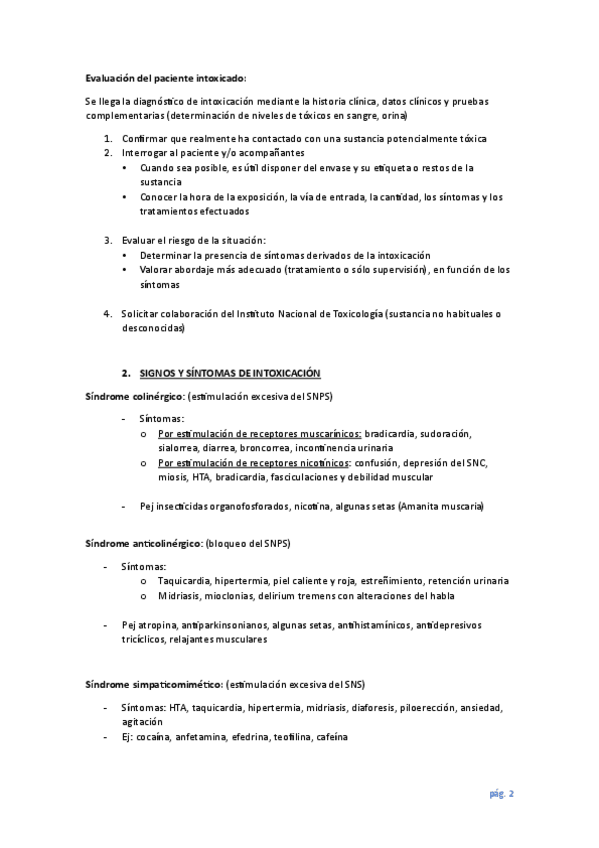 Evaluación del paciente intoxicado:

Se llega la diagnóstico de intoxicación mediante la historia clínica, datos clínicos y pruebas complementarias (determinación de niveles de tóxicos en sangre, orina)

1. Confirmar que realmente ha contactado con una sustancia potencialmente tóxica
2. Interrogar al paciente y/o acompañantes
   • Cuando sea posible, es útil disponer del envase y su etiqueta o restos de la sustancia
   • Conocer la hora de la exposición, la vía de entrada, la cantidad, los síntomas y los tratamientos efectuados

3. Evaluar el riesgo de la situación:
   • Determinar la presencia de síntomas derivados de la intoxicación
   • Valorar abordaje más adecuado (tratamiento o sólo supervisión), en función de los síntomas

4. Solicitar colaboración del Instituto Nacional de Toxicología (sustancia no habituales o desconocidas)

2. SIGNOS Y SÍNTOMAS DE INTOXICACIÓN

Síndrome colinérgico: (estimulación excesiva del SNPS)

- Síntomas:
  o Por estimulación de receptores muscarínicos: bradicardia, sudoración, sialorrea, diarrea, broncorrea, incontinencia urinaria
  o Por estimulación de receptores nicotínicos: confusión, depresión del SNC, miosis, HTA, bradicardia, fasciculaciones y debilidad muscular

- Pej insecticidas organofosforados, nicotina, algunas setas (Amanita muscaria)

Síndrome anticolinérgico: (bloqueo del SNPS)

- Síntomas:
  o Taquicardia, hipertermia, piel caliente y roja, estreñimiento, retención urinaria
  o Midriasis, mioclonias, delirium tremens con alteraciones del habla

- Pej atropina, antiparkinsonianos, algunas setas, antihistamínicos, antidepresivos tricíclicos, relajantes musculares

Síndrome simpaticomimético: (estimulación excesiva del SNS)

- Síntomas: HTA, taquicardia, hipertermia, midriasis, diaforesis, piloerección, ansiedad, agitación
- Ej: cocaína, anfetamina, efedrina, teofilina, cafeína

pág. 2